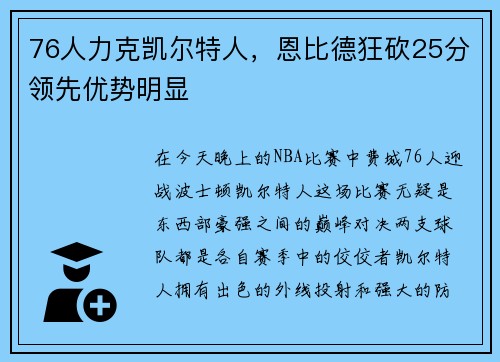 76人力克凯尔特人，恩比德狂砍25分领先优势明显

在今天晚上的NBA比赛中费城76人迎战波士顿凯尔特人这场比赛无疑是东西部豪强之间的巅峰对决两支球队都是各自赛季中的佼佼者凯尔特人拥有出色的外线投射和强大的防